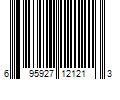 6 95927 12121 3